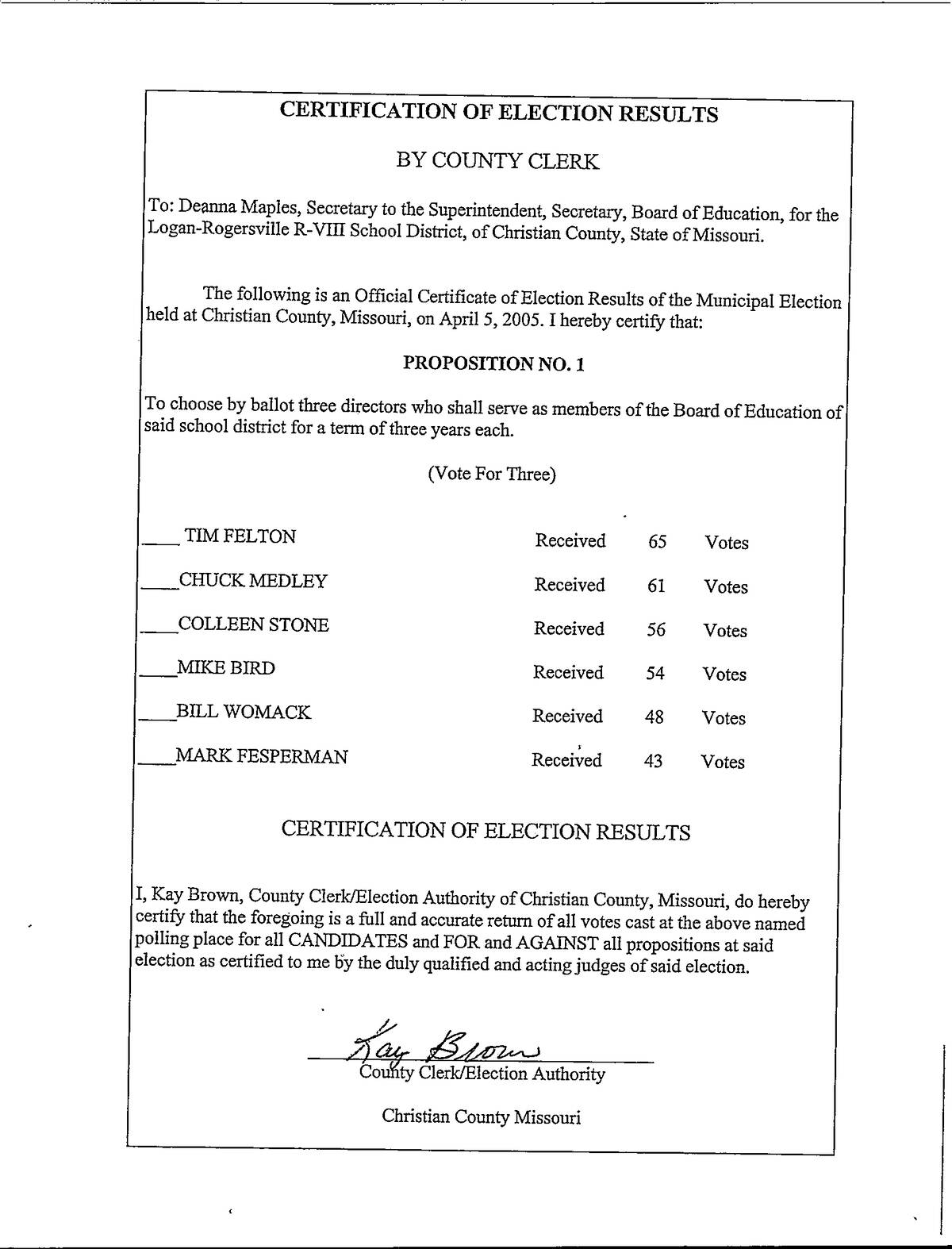 CERTIFICATION OF ELECTION RESULTS

BY COUNTY CLERK

To: Deanna Maples, Secretary to the Superintendent, Secretary, Board of Education, for the Logan-Rogersville R-VIII School District, of Christian County, State of Missouri.

The following is an Official Certificate of Election Results of the Municipal Election held at Christian County, Missouri, on April 5, 2005. I hereby certify that:

PROPOSITION NO. 1

To choose by ballot three directors who shall serve as members of the Board of Education of said school district for a term of three years each.

(Vote For Three)

____ TIM FELTON Received 65 Votes

____CHUCK MEDLEY Received 61 Votes

____COLLEEN STONE Received 56 Votes

____MIKE BIRD Received 54 Votes

____BILL WOMACK Received 48 Votes

____MARK FESPERMAN Received 43 Votes

CERTIFICATION OF ELECTION RESULTS

I, Kay Brown, County Clerk/Election Authority of Christian County, Missouri, do hereby certify that the foregoing is a full and accurate return of all votes cast at the above named polling place for all CANDIDATES and FOR and AGAINST all propositions at said election as certified to me by the duly qualified and acting judges of said election.

Kay Brown
County Clerk/Election Authority

Christian County Missouri